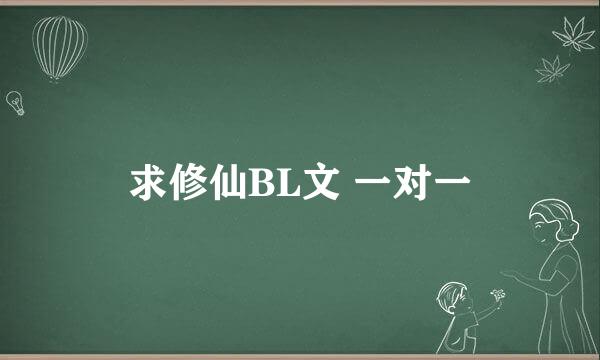 求修仙BL文 一对一